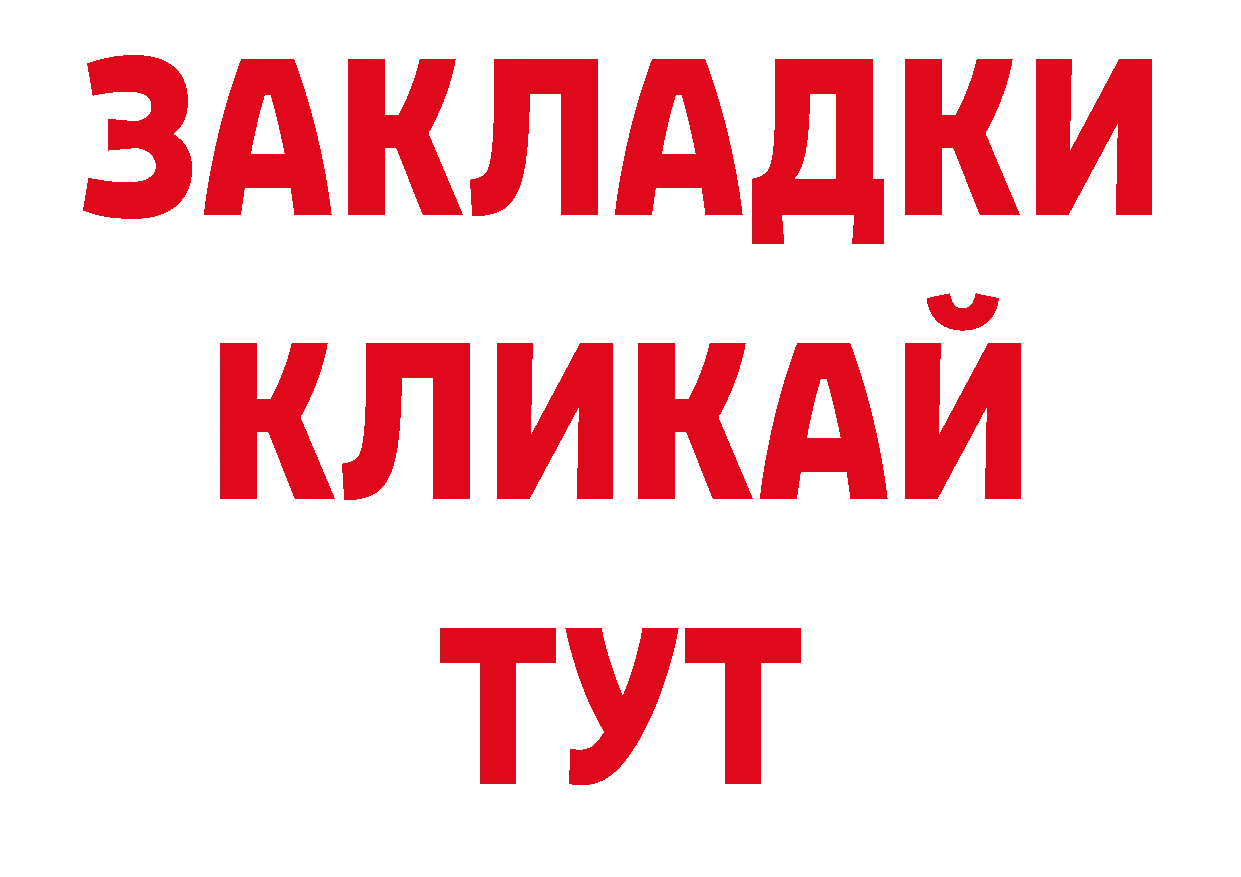 ЗАКЛАДКИ
КЛИКАЙ
ТУТ